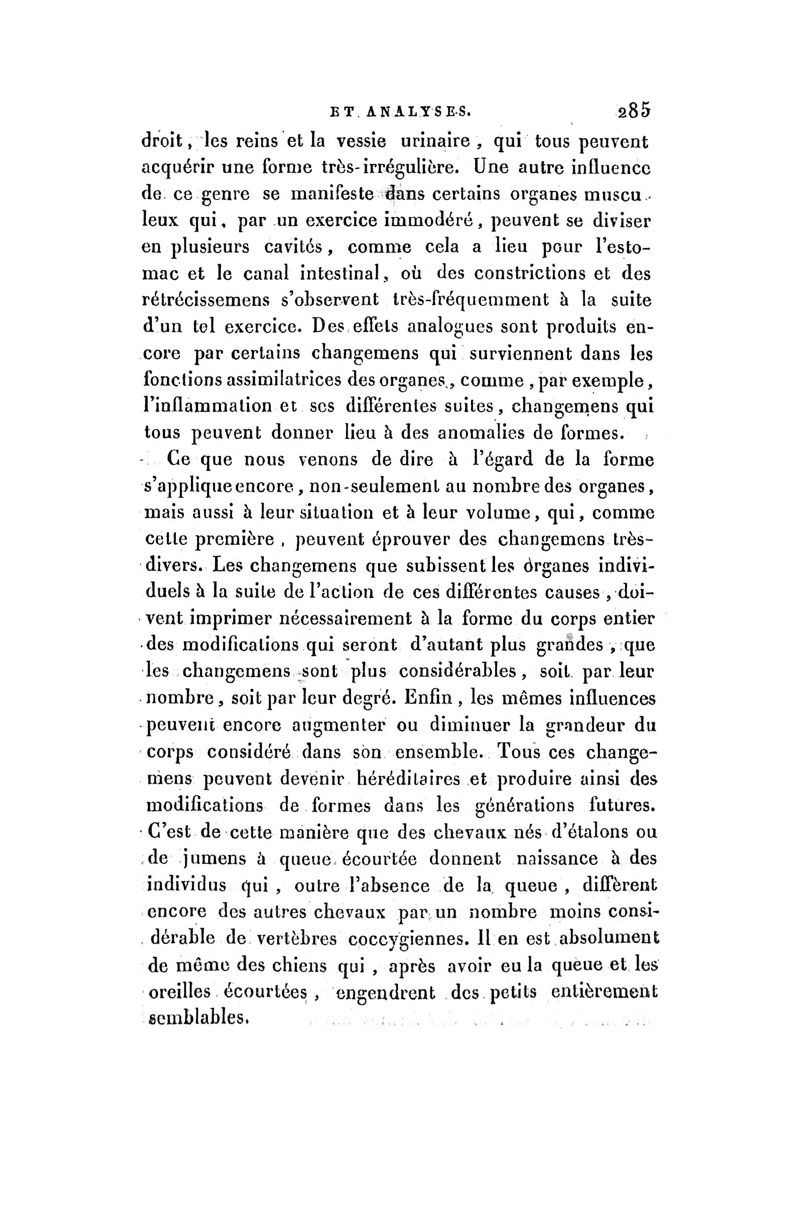 ET ANALYSES. 285

droit, les reins et la vessie urinaire, qui tous peuvent acquérir une forme très-irrégulière. Une autre influence de ce genre se manifeste dans certains organes musculeux qui, par un exercice immodéré, peuvent se diviser en plusieurs cavités, comme cela a lieu pour l'estomac et le canal intestinal, où des constrictions et des rétrécissemens s'observent très-fréquemment à la suite d'un tel exercice. Des effets analogues sont produits encore par certains changemens qui surviennent dans les fonctions assimilatrices des organes, comme, par exemple, l'inflammation et ses différentes suites, changemens qui tous peuvent donner lieu à des anomalies de formes.

Ce que nous venons de dire à l'égard de la forme s'applique encore, non-seulement au nombre des organes, mais aussi à leur situation et à leur volume, qui, comme cette première, peuvent éprouver des changemens très-divers. Les changemens que subissent les organes individuels à la suite de l'action de ces différentes causes, doivent imprimer nécessairement à la forme du corps entier des modifications qui seront d'autant plus grandes, que les changemens sont plus considérables, soit par leur nombre, soit par leur degré. Enfin, les mêmes influences peuvent encore augmenter ou diminuer la grandeur du corps considéré dans son ensemble. Tous ces changemens peuvent devenir héréditaires et produire ainsi des modifications de formes dans les générations futures. C'est de cette manière que des chevaux nés d'étalons ou de jumens à queue écourtée donnent naissance à des individus qui, outre l'absence de la queue, diffèrent encore des autres chevaux par un nombre moins considérable de vertèbres coccygiennes. Il en est absolument de même des chiens qui, après avoir eu la queue et les oreilles écourtées, engendrent des petits entièrement semblables.